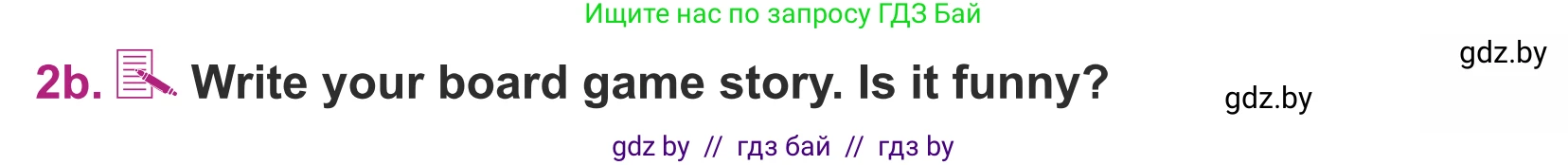 Ищите нас по запросу ГДЗ Бай

gdz.by

2b. Write your board game story. Is it funny?

gdz.by

gdz by // гдз бай // гдз by